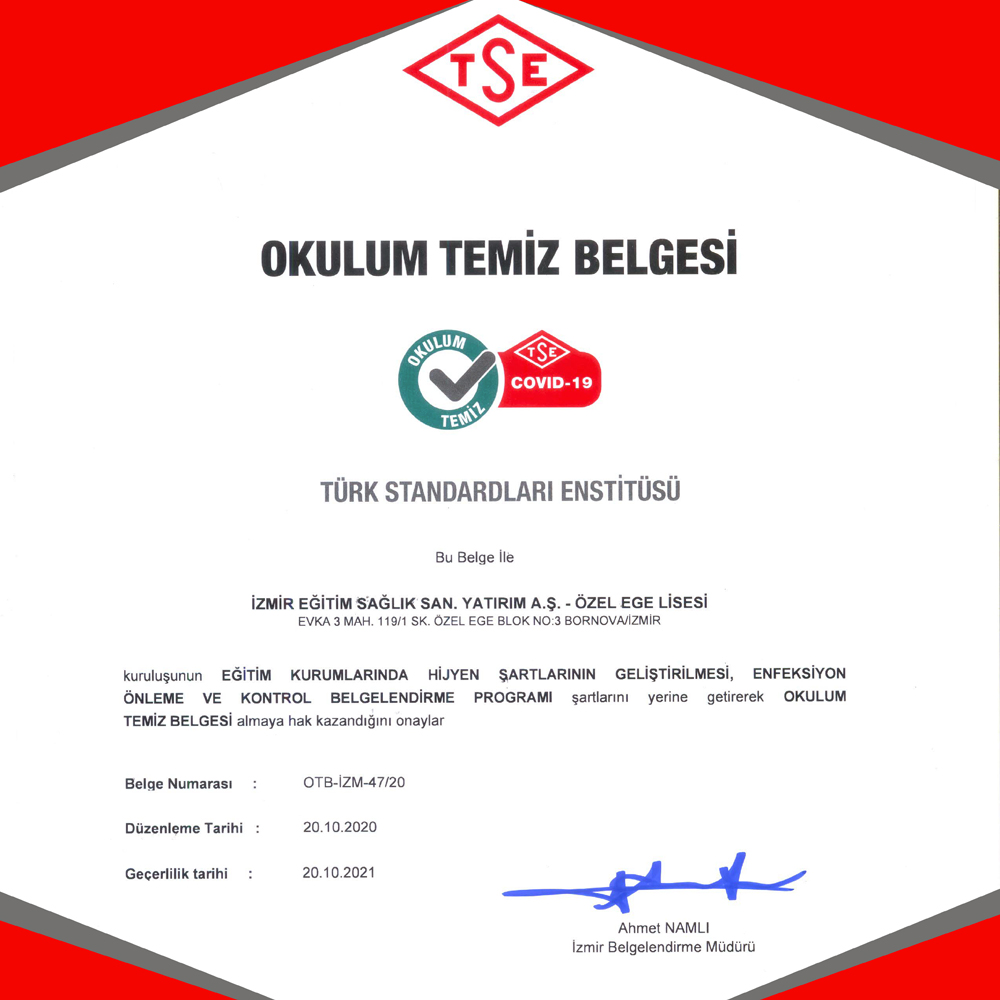 TSE

OKULUM TEMİZ BELGESİ

OKULUM TEMİZ

TSE
COVID-19

TÜRK STANDARDLARI ENSTİTÜSÜ

Bu Belge İle

İZMİR EĞİTİM SAĞLIK SAN. YATIRIM A.Ş. - ÖZEL EGE LİSESİ
EVKA 3 MAH. 119/1 SK. ÖZEL EGE BLOK NO:3 BORNOVA/İZMİR

kuruluşunun EĞİTİM KURUMLARINDA HİJYEN ŞARTLARININ GELİŞTİRİLMESİ, ENFEKSİYON ÖNLEME VE KONTROL BELGELENDİRME PROGRAMI şartlarını yerine getirerek OKULUM TEMİZ BELGESİ almaya hak kazandığını onaylar

Belge Numarası : OTB-İZM-47/20

Düzenleme Tarihi : 20.10.2020

Geçerlilik tarihi : 20.10.2021

Ahmet NAMLI
İzmir Belgelendirme Müdürü